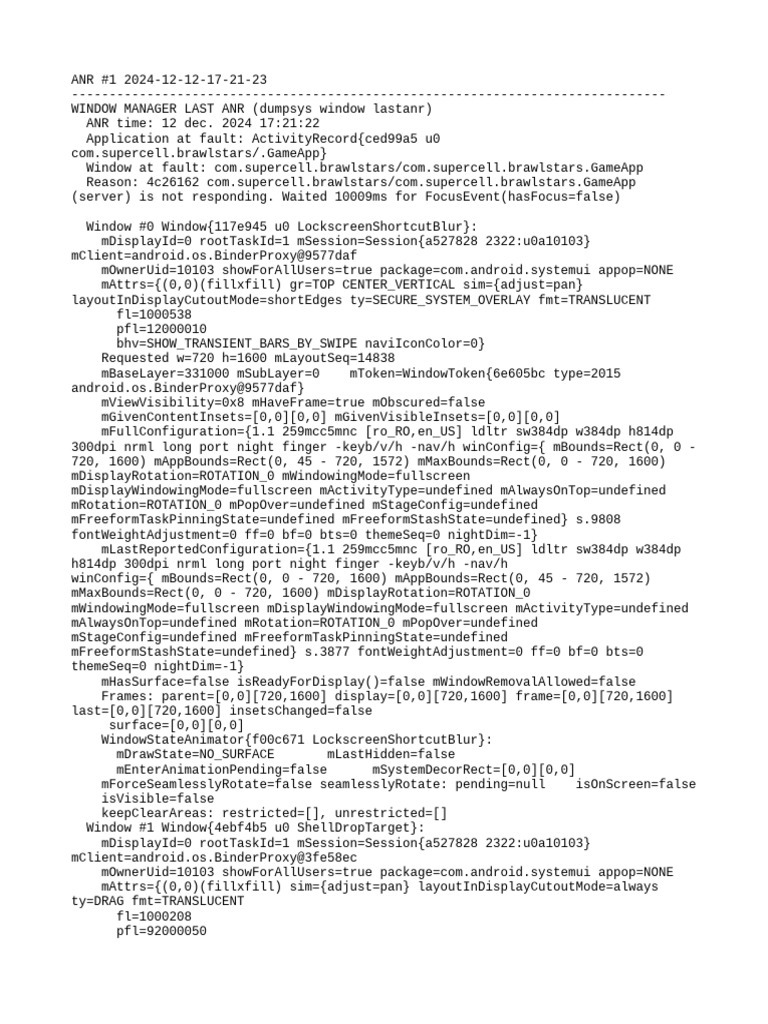 ANR #1 2024-12-12-17-21-23
--------------------------------------------------------------------------------
WINDOW MANAGER LAST ANR (dumpsys window lastanr)
  ANR time: 12 dec. 2024 17:21:22
  Application at fault: ActivityRecord{ced99a5 u0 com.supercell.brawlstars/.GameApp}
  Window at fault: com.supercell.brawlstars/com.supercell.brawlstars.GameApp
  Reason: 4c26162 com.supercell.brawlstars/com.supercell.brawlstars.GameApp (server) is not responding. Waited 10009ms for FocusEvent(hasFocus=false)

  Window #0 Window{117e945 u0 LockscreenShortcutBlur}:
    mDisplayId=0 rootTaskId=1 mSession=Session{a527828 2322:u0a10103} mClient=android.os.BinderProxy@9577daf
    mOwnerUid=10103 showForAllUsers=true package=com.android.systemui appop=NONE
    mAttrs={(0,0)(fillxfill) gr=TOP CENTER_VERTICAL sim={adjust=pan} layoutInDisplayCutoutMode=shortEdges ty=SECURE_SYSTEM_OVERLAY fmt=TRANSLUCENT
      fl=1000538
      pfl=12000010
      bhv=SHOW_TRANSIENT_BARS_BY_SWIPE naviIconColor=0}
    Requested w=720 h=1600 mLayoutSeq=14838
    mBaseLayer=331000 mSubLayer=0    mToken=WindowToken{6e605bc type=2015 android.os.BinderProxy@9577daf}
    mViewVisibility=0x8 mHaveFrame=true mObscured=false
    mGivenContentInsets=[0,0][0,0] mGivenVisibleInsets=[0,0][0,0]
    mFullConfiguration={1.1 259mcc5mnc [ro_RO,en_US] ldltr sw384dp w384dp h814dp 300dpi nrml long port night finger -keyb/v/h -nav/h winConfig={ mBounds=Rect(0, 0 - 720, 1600) mAppBounds=Rect(0, 45 - 720, 1572) mMaxBounds=Rect(0, 0 - 720, 1600) mDisplayRotation=ROTATION_0 mWindowingMode=fullscreen mDisplayWindowingMode=fullscreen mActivityType=undefined mAlwaysOnTop=undefined mRotation=ROTATION_0 mPopOver=undefined mStageConfig=undefined mFreeformTaskPinningState=undefined mFreeformStashState=undefined} s.9808 fontWeightAdjustment=0 ff=0 bf=0 bts=0 themeSeq=0 nightDim=-1}
    mLastReportedConfiguration={1.1 259mcc5mnc [ro_RO,en_US] ldltr sw384dp w384dp h814dp 300dpi nrml long port night finger -keyb/v/h -nav/h winConfig={ mBounds=Rect(0, 0 - 720, 1600) mAppBounds=Rect(0, 45 - 720, 1572) mMaxBounds=Rect(0, 0 - 720, 1600) mDisplayRotation=ROTATION_0 mWindowingMode=fullscreen mDisplayWindowingMode=fullscreen mActivityType=undefined mAlwaysOnTop=undefined mRotation=ROTATION_0 mPopOver=undefined mStageConfig=undefined mFreeformTaskPinningState=undefined mFreeformStashState=undefined} s.3877 fontWeightAdjustment=0 ff=0 bf=0 bts=0 themeSeq=0 nightDim=-1}
    mHasSurface=false isReadyForDisplay()=false mWindowRemovalAllowed=false
    Frames: parent=[0,0][720,1600] display=[0,0][720,1600] frame=[0,0][720,1600] last=[0,0][720,1600] insetsChanged=false
     surface=[0,0][0,0]
    WindowStateAnimator{f00c671 LockscreenShortcutBlur}:
      mDrawState=NO_SURFACE       mLastHidden=false
      mEnterAnimationPending=false      mSystemDecorRect=[0,0][0,0]
    mForceSeamlesslyRotate=false seamlesslyRotate: pending=null    isOnScreen=false
    isVisible=false
    keepClearAreas: restricted=[], unrestricted=[]
  Window #1 Window{4ebf4b5 u0 ShellDropTarget}:
    mDisplayId=0 rootTaskId=1 mSession=Session{a527828 2322:u0a10103} mClient=android.os.BinderProxy@3fe58ec
    mOwnerUid=10103 showForAllUsers=true package=com.android.systemui appop=NONE
    mAttrs={(0,0)(fillxfill) sim={adjust=pan} layoutInDisplayCutoutMode=always ty=DRAG fmt=TRANSLUCENT
      fl=1000208
      pfl=92000050